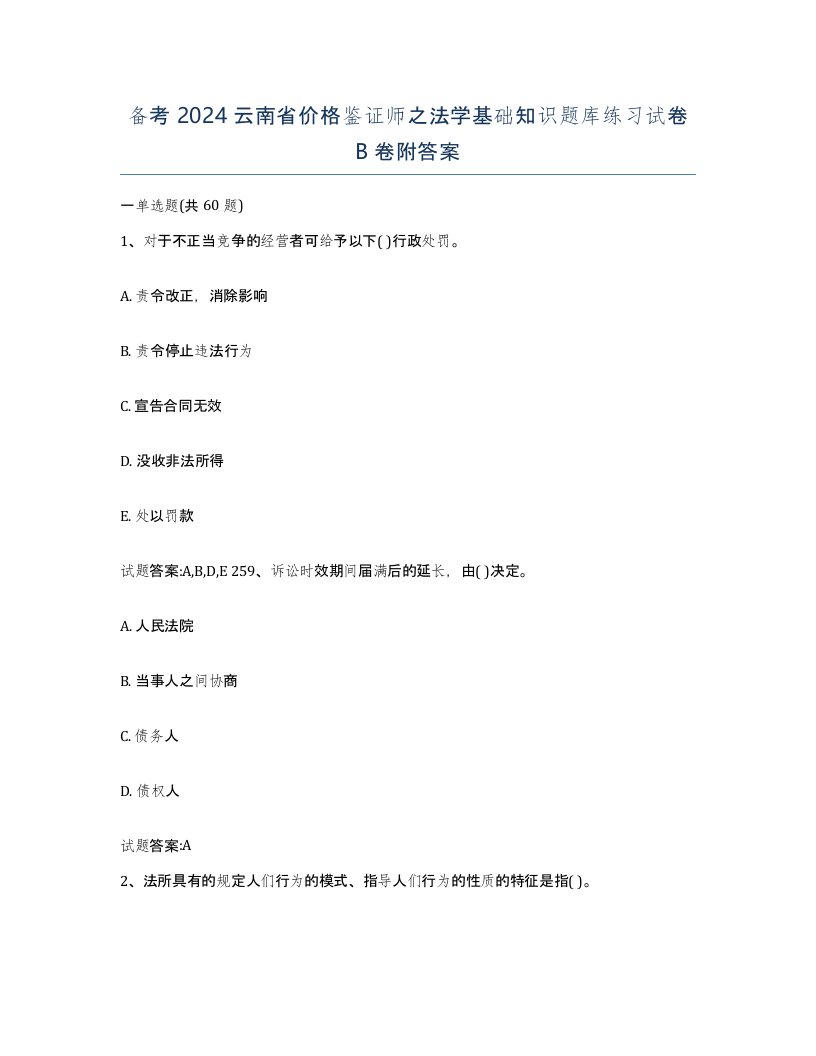 备考 2024 云南省价格鉴证师之法学基础知识题库练习试卷 B 卷附答案

一单选题(共 60 题)

1、对于不正当竞争的经营者可给予以下( )行政处罚。

A. 责令改正，消除影响

B. 责令停止违法行为

C. 宣告合同无效

D. 没收非法所得

E. 处以罚款

试题答案:A,B,D,E 259、诉讼时效期间届满后的延长，由( )决定。

A. 人民法院

B. 当事人之间协商

C. 债务人

D. 债权人

试题答案:A

2、法所具有的规定人们行为的模式、指导人们行为的性质的特征是指( )。